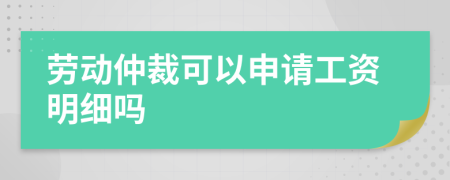 劳动仲裁可以申请工资明细吗